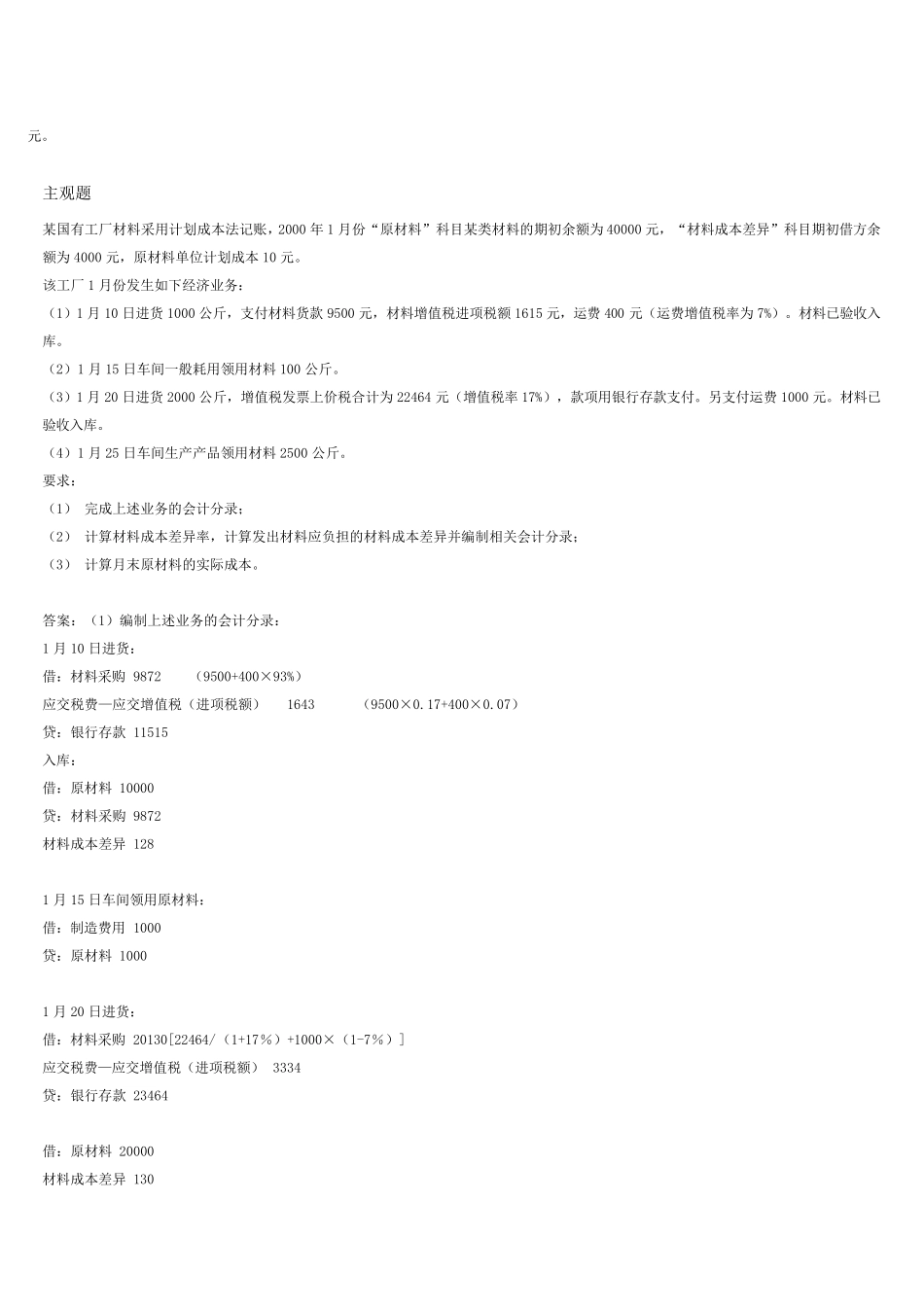 元。

主观题

某国有工厂材料采用计划成本法记账，2000 年 1 月份“原材料”科目某类材料的期初余额为 40000 元，“材料成本差异”科目期初借方余额为 4000 元，原材料单位计划成本 10 元。

该工厂 1 月份发生如下经济业务：

（1）1 月 10 日进货 1000 公斤，支付材料货款 9500 元，材料增值税进项税额 1615 元，运费 400 元（运费增值税率为 7%）。材料已验收入库。

（2）1 月 15 日车间一般耗用领用材料 100 公斤。

（3）1 月 20 日进货 2000 公斤，增值税发票上价税合计为 22464 元（增值税率 17%），款项用银行存款支付。另支付运费 1000 元。材料已验收入库。

（4）1 月 25 日车间生产产品领用材料 2500 公斤。

要求：

（1） 完成上述业务的会计分录；

（2） 计算材料成本差异率，计算发出材料应负担的材料成本差异并编制相关会计分录；

（3） 计算月末原材料的实际成本。

答案：（1）编制上述业务的会计分录：

1 月 10 日进货：

借：材料采购 9872 （9500+400×93%）

应交税费—应交增值税（进项税额） 1643 （9500×0.17+400×0.07）

贷：银行存款 11515

入库：

借：原材料 10000

贷：材料采购 9872

材料成本差异 128

1 月 15 日车间领用原材料：

借：制造费用 1000

贷：原材料 1000

1 月 20 日进货：

借：材料采购 20130[22464/（1+17%）+1000×（1-7%）]

应交税费—应交增值税（进项税额） 3334

贷：银行存款 23464

借：原材料 20000

材料成本差异 130